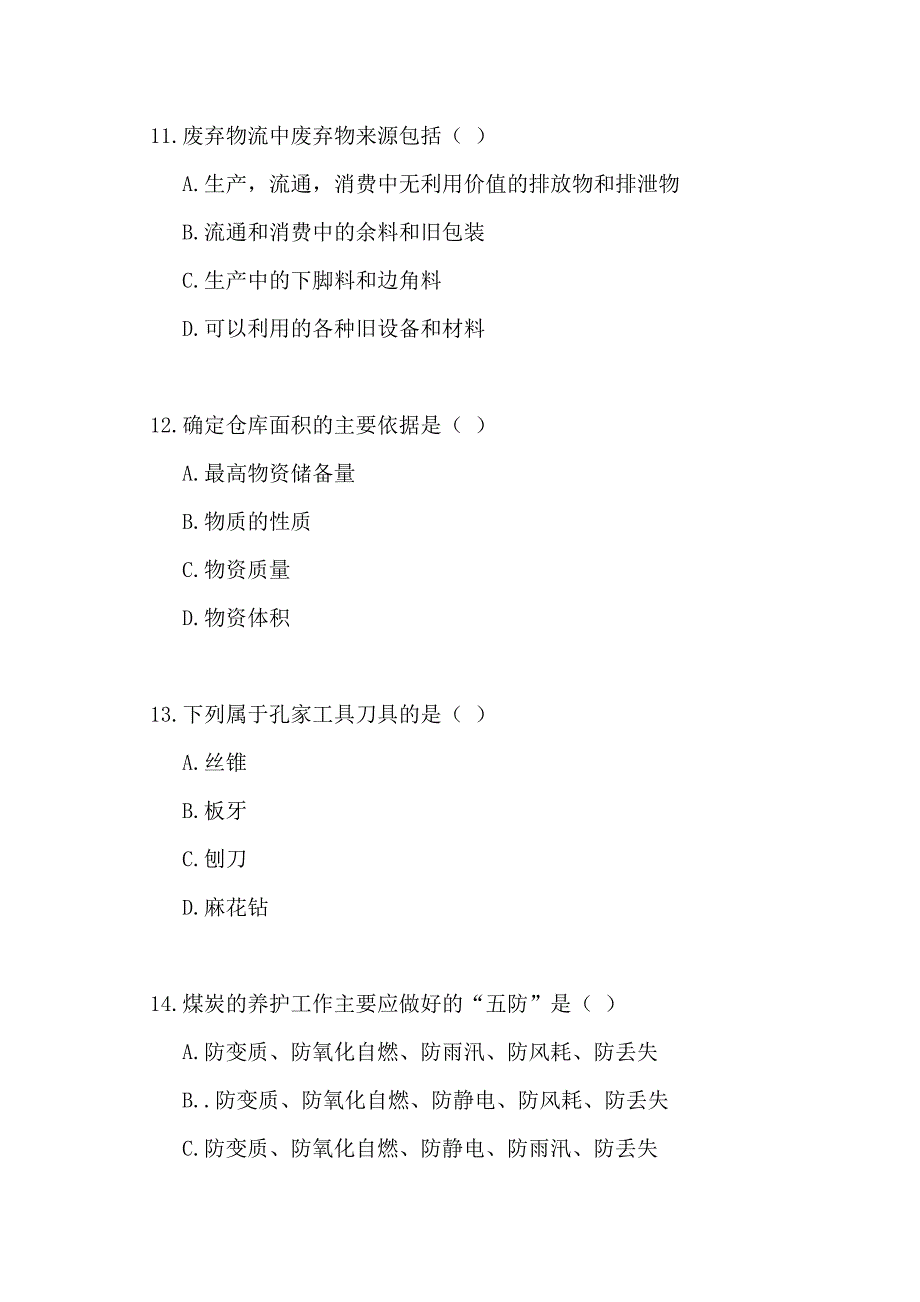 11.废弃物流中废弃物来源包括（ ）

A.生产，流通，消费中无利用价值的排放物和排泄物

B.流通和消费中的余料和旧包装

C.生产中的下脚料和边角料

D.可以利用的各种旧设备和材料

12.确定仓库面积的主要依据是（ ）

A.最高物资储备量

B.物质的性质

C.物资质量

D.物资体积

13.下列属于孔家工具刀具的是（ ）

A.丝锥

B.板牙

C.刨刀

D.麻花钻

14.煤炭的养护工作主要应做好的“五防”是（ ）

A.防变质、防氧化自燃、防雨汛、防风耗、防丢失

B..防变质、防氧化自燃、防静电、防风耗、防丢失

C.防变质、防氧化自燃、防静电、防雨汛、防丢失